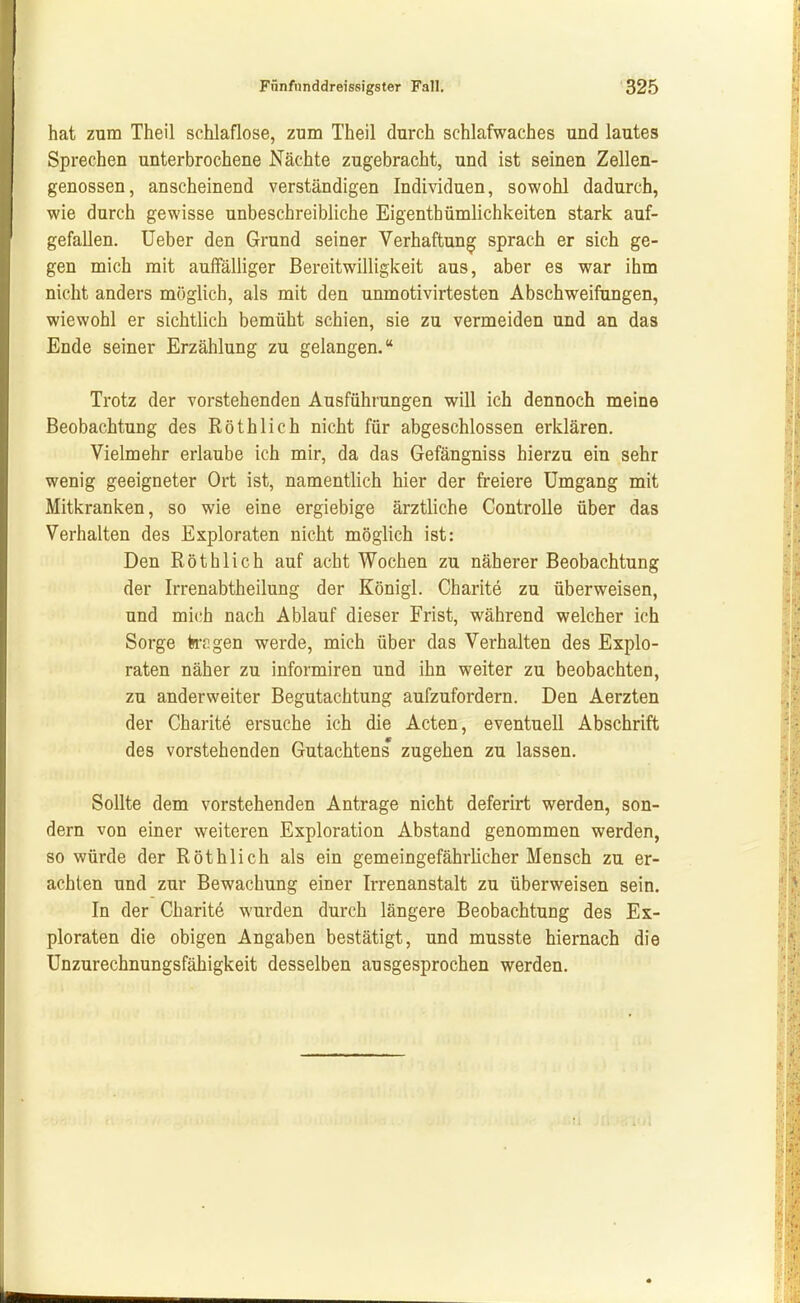 Fünfunddreissigster Fall. 325

hat zum Theil schlaflose, zum Theil durch schlafwaches und lautes Sprechen unterbrochene Nächte zugebracht, und ist seinen Zellengenossen, anscheinend verständigen Individuen, sowohl dadurch, wie durch gewisse unbeschreibliche Eigenthümlichkeiten stark aufgefallen. Ueber den Grund seiner Verhaftung sprach er sich gegen mich mit auffälliger Bereitwilligkeit aus, aber es war ihm nicht anders möglich, als mit den unmotivirtesten Abschweifungen, wiewohl er sichtlich bemüht schien, sie zu vermeiden und an das Ende seiner Erzählung zu gelangen.“

Trotz der vorstehenden Ausführungen will ich dennoch meine Beobachtung des Röthlich nicht für abgeschlossen erklären.

Vielmehr erlaube ich mir, da das Gefängniss hierzu ein sehr wenig geeigneter Ort ist, namentlich hier der freiere Umgang mit Mitkranken, so wie eine ergiebige ärztliche Controlle über das Verhalten des Exploraten nicht möglich ist:

Den Röthlich auf acht Wochen zu näherer Beobachtung der Irrenabtheilung der Königl. Charité zu überweisen, und mich nach Ablauf dieser Frist, während welcher ich Sorge tragen werde, mich über das Verhalten des Exploraten näher zu informiren und ihn weiter zu beobachten, zu anderweiter Begutachtung aufzufordern. Den Aerzten der Charité ersuche ich die Acten, eventuell Abschrift des vorstehenden Gutachtens zugehen zu lassen.

Sollte dem vorstehenden Antrage nicht deferirt werden, sondern von einer weiteren Exploration Abstand genommen werden, so würde der Röthlich als ein gemeingefährlicher Mensch zu erachten und zur Bewachung einer Irrenanstalt zu überweisen sein.

In der Charité wurden durch längere Beobachtung des Exploraten die obigen Angaben bestätigt, und musste hiernach die Unzurechnungsfähigkeit desselben ausgesprochen werden.